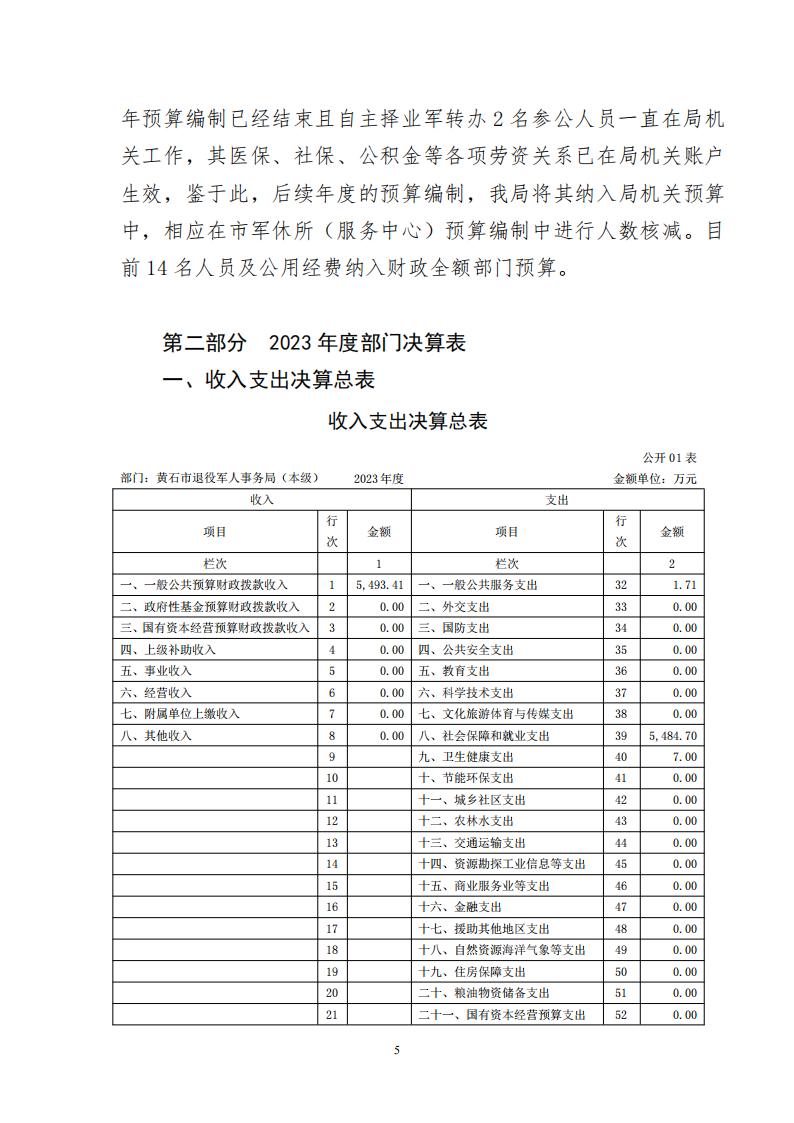 年预算编制已经结束且自主择业军转办 2 名参公人员一直在局机关工作，其医保、社保、公积金等各项劳资关系已在局机关账户生效，鉴于此，后续年度的预算编制，我局将其纳入局机关预算中，相应在市军休所（服务中心）预算编制中进行人数核减。目前 14 名人员及公用经费纳入财政全额部门预算。

第二部分　2023 年度部门决算表

一、收入支出决算总表

收入支出决算总表

公开 01 表

部门：黄石市退役军人事务局（本级）　　2023 年度　　金额单位：万元

| 收入 | | | 支出 | | |
|---|---|---|---|---|---|
| 项目 | 行次 | 金额 | 项目 | 行次 | 金额 |
| 栏次 | | 1 | 栏次 | | 2 |
| 一、一般公共预算财政拨款收入 | 1 | 5,493.41 | 一、一般公共服务支出 | 32 | 1.71 |
| 二、政府性基金预算财政拨款收入 | 2 | 0.00 | 二、外交支出 | 33 | 0.00 |
| 三、国有资本经营预算财政拨款收入 | 3 | 0.00 | 三、国防支出 | 34 | 0.00 |
| 四、上级补助收入 | 4 | 0.00 | 四、公共安全支出 | 35 | 0.00 |
| 五、事业收入 | 5 | 0.00 | 五、教育支出 | 36 | 0.00 |
| 六、经营收入 | 6 | 0.00 | 六、科学技术支出 | 37 | 0.00 |
| 七、附属单位上缴收入 | 7 | 0.00 | 七、文化旅游体育与传媒支出 | 38 | 0.00 |
| 八、其他收入 | 8 | 0.00 | 八、社会保障和就业支出 | 39 | 5,484.70 |
| | 9 | | 九、卫生健康支出 | 40 | 7.00 |
| | 10 | | 十、节能环保支出 | 41 | 0.00 |
| | 11 | | 十一、城乡社区支出 | 42 | 0.00 |
| | 12 | | 十二、农林水支出 | 43 | 0.00 |
| | 13 | | 十三、交通运输支出 | 44 | 0.00 |
| | 14 | | 十四、资源勘探工业信息等支出 | 45 | 0.00 |
| | 15 | | 十五、商业服务业等支出 | 46 | 0.00 |
| | 16 | | 十六、金融支出 | 47 | 0.00 |
| | 17 | | 十七、援助其他地区支出 | 48 | 0.00 |
| | 18 | | 十八、自然资源海洋气象等支出 | 49 | 0.00 |
| | 19 | | 十九、住房保障支出 | 50 | 0.00 |
| | 20 | | 二十、粮油物资储备支出 | 51 | 0.00 |
| | 21 | | 二十一、国有资本经营预算支出 | 52 | 0.00 |

5